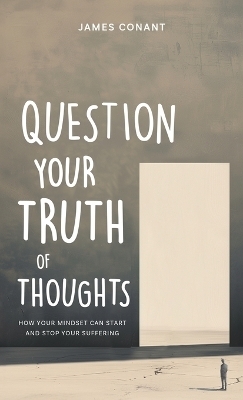 JAMES CONANT

QUESTION YOUR TRUTH OF THOUGHTS

HOW YOUR MINDSET CAN START AND STOP YOUR SUFFERING